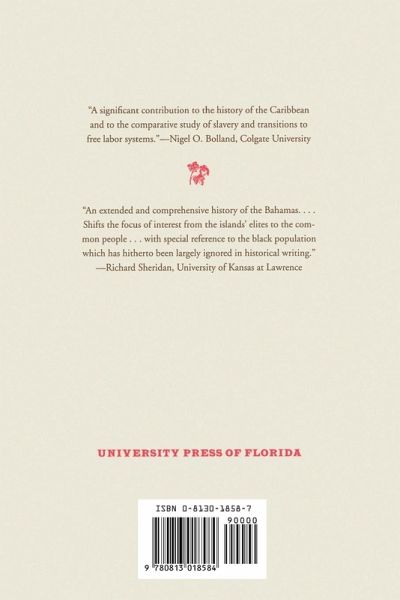 "A significant contribution to the history of the Caribbean and to the comparative study of slavery and transitions to free labor systems."—Nigel O. Bolland, Colgate University

"An extended and comprehensive history of the Bahamas. . . . Shifts the focus of interest from the islands' elites to the common people . . . with special reference to the black population which has hitherto been largely ignored in historical writing."
—Richard Sheridan, University of Kansas at Lawrence

UNIVERSITY PRESS OF FLORIDA

ISBN 0-8130-1858-7

90000

9 780813 018584